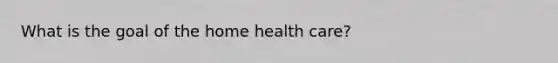 What is the goal of the home health care?